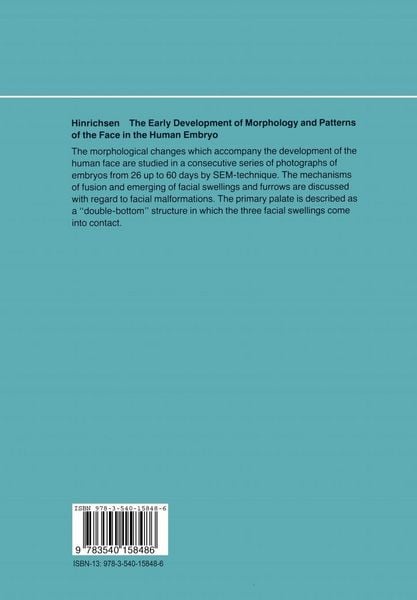 Hinrichsen The Early Development of Morphology and Patterns of the Face in the Human Embryo

The morphological changes which accompany the development of the human face are studied in a consecutive series of photographs of embryos from 26 up to 60 days by SEM-technique. The mechanisms of fusion and emerging of facial swellings and furrows are discussed with regard to facial malformations. The primary palate is described as a "double-bottom" structure in which the three facial swellings come into contact.

ISBN 978-3-540-15848-6

9 783540 158486

ISBN-13: 978-3-540-15848-6